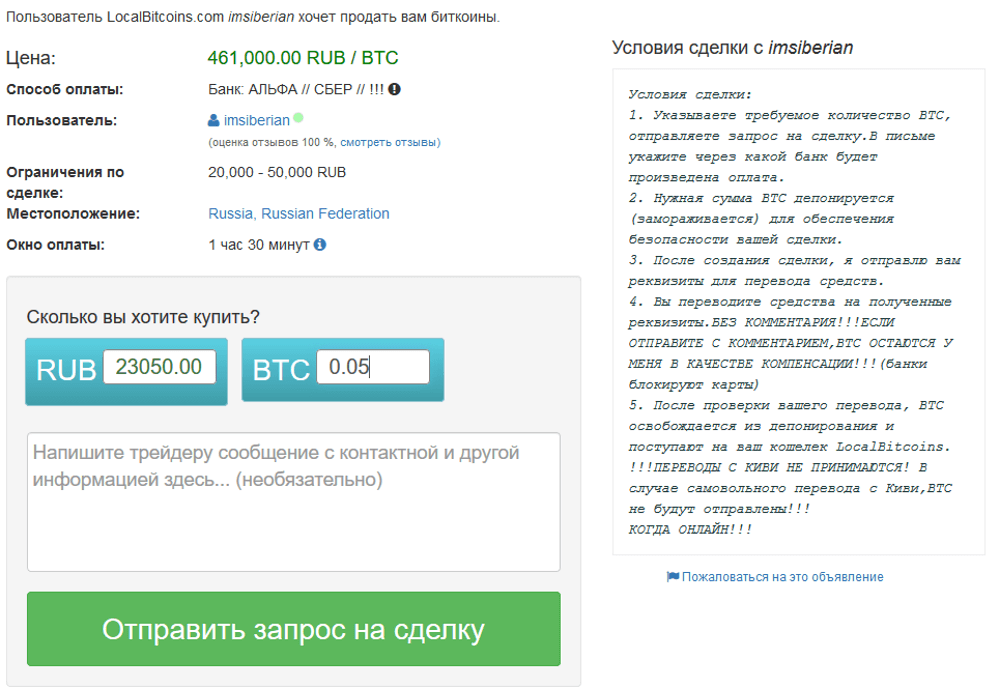 Пользователь LocalBitcoins.com imsiberian хочет продать вам биткоины.

Цена: 461,000.00 RUB / BTC

Способ оплаты: Банк: АЛЬФА // СБЕР // !!!

Пользователь: imsiberian
(оценка отзывов 100 %, смотреть отзывы)

Ограничения по сделке: 20,000 - 50,000 RUB

Местоположение: Russia, Russian Federation

Окно оплаты: 1 час 30 минут

Сколько вы хотите купить?

RUB 23050.00 BTC 0.05

Напишите трейдеру сообщение с контактной и другой информацией здесь... (необязательно)

Отправить запрос на сделку

Условия сделки с imsiberian

Условия сделки:
1. Указываете требуемое количество BTC, отправляете запрос на сделку.В письме укажите через какой банк будет произведена оплата.
2. Нужная сумма BTC депонируется (замораживается) для обеспечения безопасности вашей сделки.
3. После создания сделки, я отправлю вам реквизиты для перевода средств.
4. Вы переводите средства на полученные реквизиты.БЕЗ КОММЕНТАРИЯ!!!ЕСЛИ ОТПРАВИТЕ С КОММЕНТАРИЕМ,BTC ОСТАЮТСЯ У МЕНЯ В КАЧЕСТВЕ КОМПЕНСАЦИИ!!!(банки блокируют карты)
5. После проверки вашего перевода, BTC освобождается из депонирования и поступают на ваш кошелек LocalBitcoins.
!!!ПЕРЕВОДЫ С КИВИ НЕ ПРИНИМАЮТСЯ! В случае самовольного перевода с Киви,BTC не будут отправлены!!!
КОГДА ОНЛАЙН!!!

Пожаловаться на это объявление